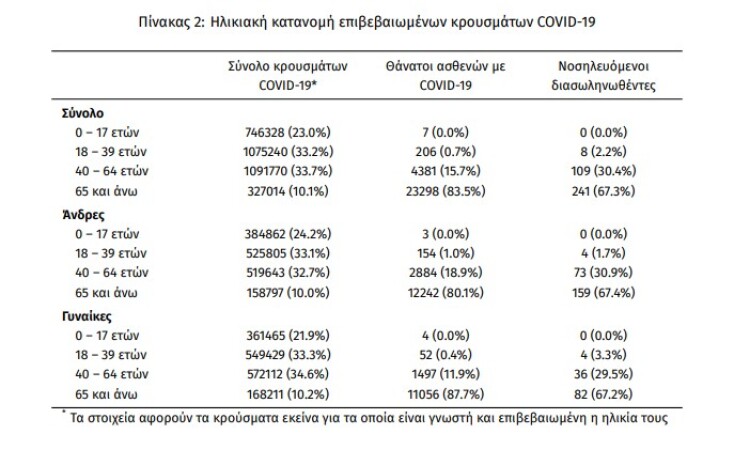 Πίνακας 2: Ηλικιακή κατανομή επιβεβαιωμένων κρουσμάτων COVID-19

| | Σύνολο κρουσμάτων COVID-19* | Θάνατοι ασθενών με COVID-19 | Νοσηλευόμενοι διασωληνωθέντες |
|---|---|---|---|
| **Σύνολο** | | | |
| 0 – 17 ετών | 746328 (23.0%) | 7 (0.0%) | 0 (0.0%) |
| 18 – 39 ετών | 1075240 (33.2%) | 206 (0.7%) | 8 (2.2%) |
| 40 – 64 ετών | 1091770 (33.7%) | 4381 (15.7%) | 109 (30.4%) |
| 65 και άνω | 327014 (10.1%) | 23298 (83.5%) | 241 (67.3%) |
| **Άνδρες** | | | |
| 0 – 17 ετών | 384862 (24.2%) | 3 (0.0%) | 0 (0.0%) |
| 18 – 39 ετών | 525805 (33.1%) | 154 (1.0%) | 4 (1.7%) |
| 40 – 64 ετών | 519643 (32.7%) | 2884 (18.9%) | 73 (30.9%) |
| 65 και άνω | 158797 (10.0%) | 12242 (80.1%) | 159 (67.4%) |
| **Γυναίκες** | | | |
| 0 – 17 ετών | 361465 (21.9%) | 4 (0.0%) | 0 (0.0%) |
| 18 – 39 ετών | 549429 (33.3%) | 52 (0.4%) | 4 (3.3%) |
| 40 – 64 ετών | 572112 (34.6%) | 1497 (11.9%) | 36 (29.5%) |
| 65 και άνω | 168211 (10.2%) | 11056 (87.7%) | 82 (67.2%) |

* Τα στοιχεία αφορούν τα κρούσματα εκείνα για τα οποία είναι γνωστή και επιβεβαιωμένη η ηλικία τους